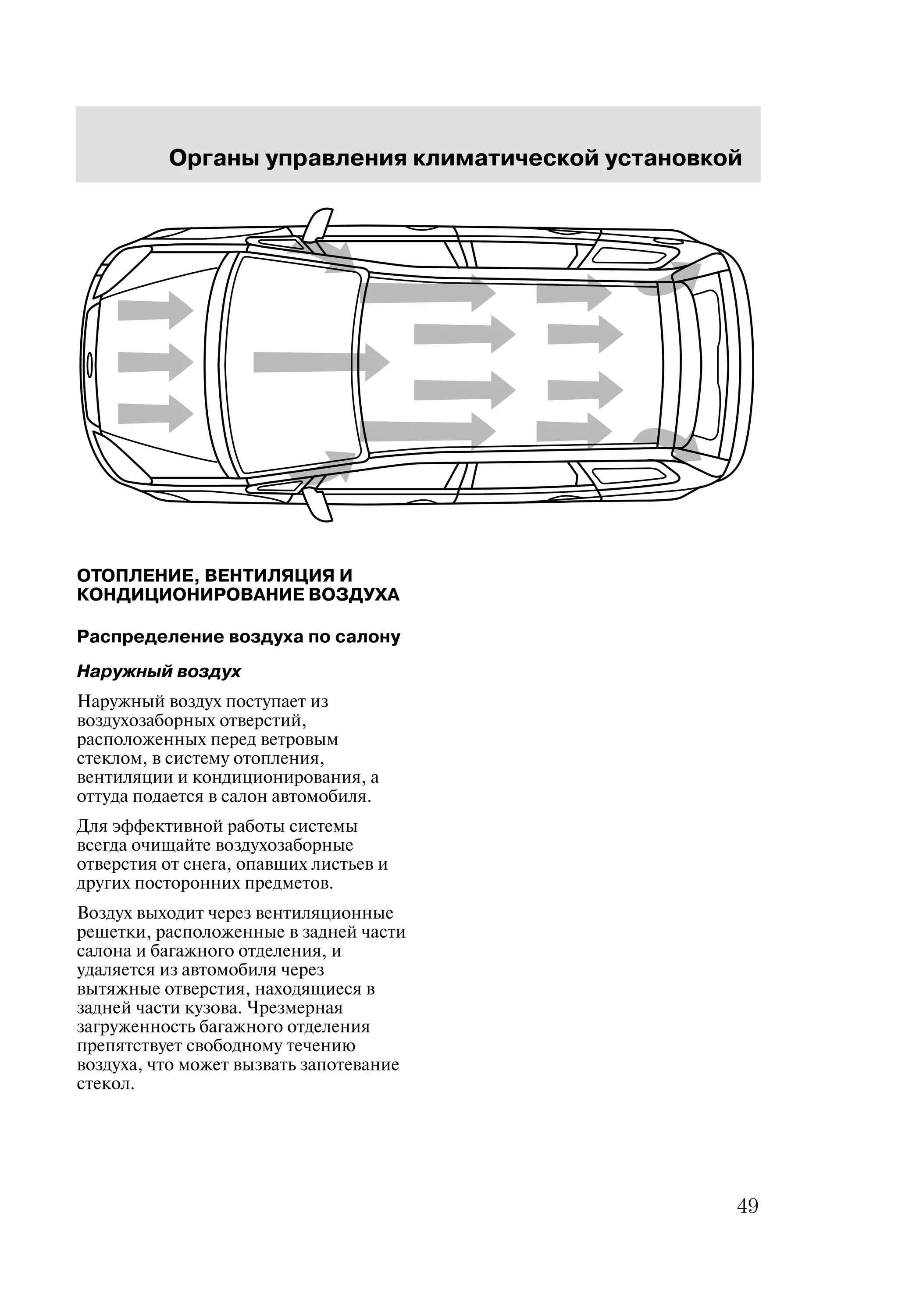 Органы управления климатической установкой

ОТОПЛЕНИЕ, ВЕНТИЛЯЦИЯ И КОНДИЦИОНИРОВАНИЕ ВОЗДУХА

Распределение воздуха по салону

Наружный воздух

Наружный воздух поступает из воздухозаборных отверстий, расположенных перед ветровым стеклом, в систему отопления, вентиляции и кондиционирования, а оттуда подается в салон автомобиля.

Для эффективной работы системы всегда очищайте воздухозаборные отверстия от снега, опавших листьев и других посторонних предметов.

Воздух выходит через вентиляционные решетки, расположенные в задней части салона и багажного отделения, и удаляется из автомобиля через вытяжные отверстия, находящиеся в задней части кузова. Чрезмерная загруженность багажного отделения препятствует свободному течению воздуха, что может вызвать запотевание стекол.

49